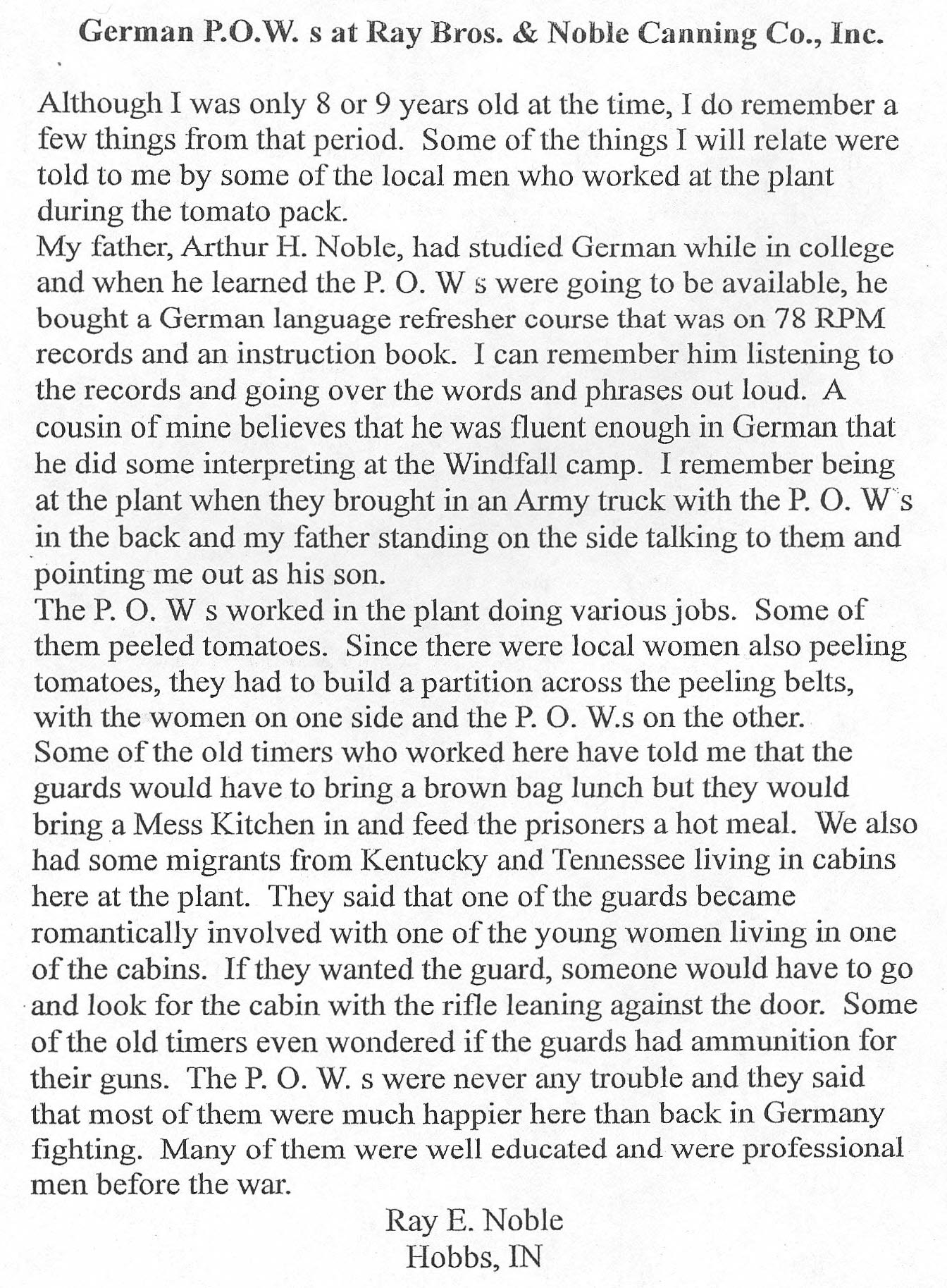 German P.O.W. s at Ray Bros. & Noble Canning Co., Inc.

Although I was only 8 or 9 years old at the time, I do remember a few things from that period. Some of the things I will relate were told to me by some of the local men who worked at the plant during the tomato pack.

My father, Arthur H. Noble, had studied German while in college and when he learned the P. O. W s were going to be available, he bought a German language refresher course that was on 78 RPM records and an instruction book. I can remember him listening to the records and going over the words and phrases out loud. A cousin of mine believes that he was fluent enough in German that he did some interpreting at the Windfall camp. I remember being at the plant when they brought in an Army truck with the P. O. W's in the back and my father standing on the side talking to them and pointing me out as his son.

The P. O. W s worked in the plant doing various jobs. Some of them peeled tomatoes. Since there were local women also peeling tomatoes, they had to build a partition across the peeling belts, with the women on one side and the P. O. W.s on the other. Some of the old timers who worked here have told me that the guards would have to bring a brown bag lunch but they would bring a Mess Kitchen in and feed the prisoners a hot meal. We also had some migrants from Kentucky and Tennessee living in cabins here at the plant. They said that one of the guards became romantically involved with one of the young women living in one of the cabins. If they wanted the guard, someone would have to go and look for the cabin with the rifle leaning against the door. Some of the old timers even wondered if the guards had ammunition for their guns. The P. O. W. s were never any trouble and they said that most of them were much happier here than back in Germany fighting. Many of them were well educated and were professional men before the war.

Ray E. Noble
Hobbs, IN